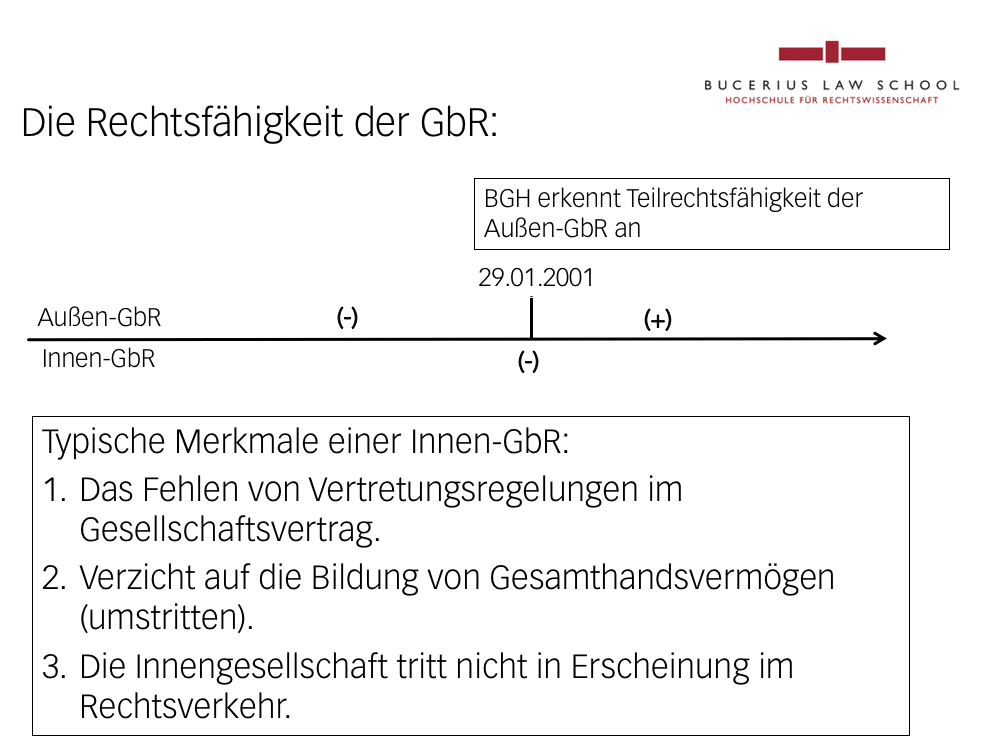 BUCERIUS LAW SCHOOL
HOCHSCHULE FÜR RECHTSWISSENSCHAFT

Die Rechtsfähigkeit der GbR:

BGH erkennt Teilrechtsfähigkeit der Außen-GbR an

29.01.2001

Außen-GbR (-) (+)

Innen-GbR (-)

Typische Merkmale einer Innen-GbR:

1. Das Fehlen von Vertretungsregelungen im Gesellschaftsvertrag.

2. Verzicht auf die Bildung von Gesamthandsvermögen (umstritten).

3. Die Innengesellschaft tritt nicht in Erscheinung im Rechtsverkehr.